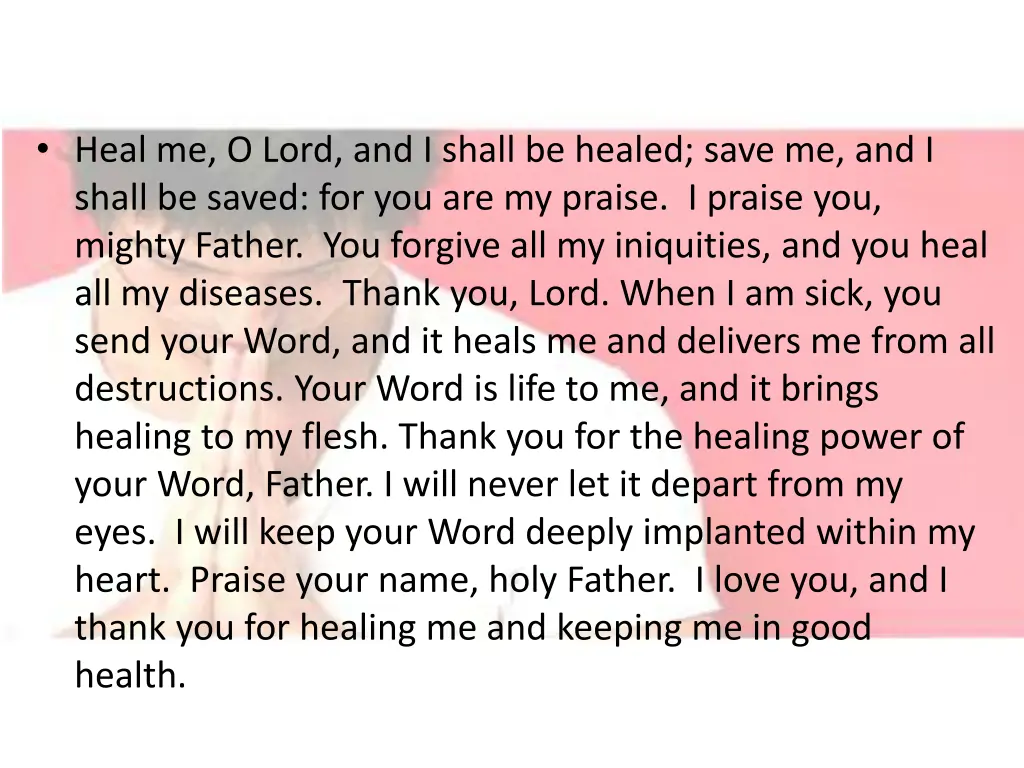 • Heal me, O Lord, and I shall be healed; save me, and I shall be saved: for you are my praise.  I praise you, mighty Father.  You forgive all my iniquities, and you heal all my diseases.  Thank you, Lord. When I am sick, you send your Word, and it heals me and delivers me from all destructions. Your Word is life to me, and it brings healing to my flesh. Thank you for the healing power of your Word, Father. I will never let it depart from my eyes.  I will keep your Word deeply implanted within my heart.  Praise your name, holy Father.  I love you, and I thank you for healing me and keeping me in good health.